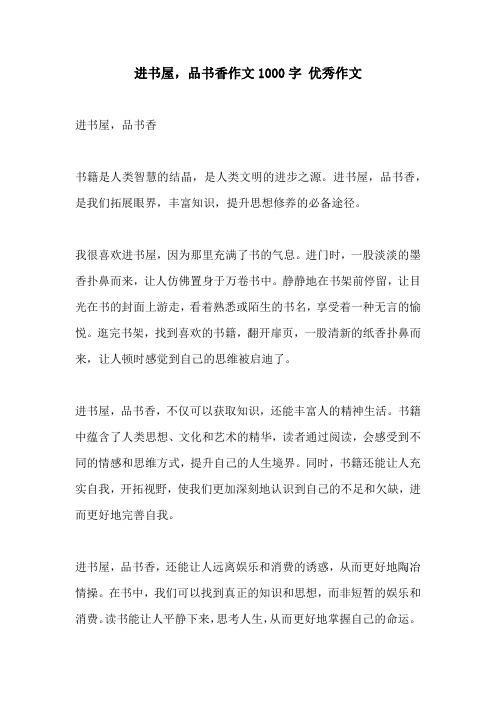 进书屋，品书香作文 1000 字 优秀作文

进书屋，品书香

书籍是人类智慧的结晶，是人类文明的进步之源。进书屋，品书香，是我们拓展眼界，丰富知识，提升思想修养的必备途径。

我很喜欢进书屋，因为那里充满了书的气息。进门时，一股淡淡的墨香扑鼻而来，让人仿佛置身于万卷书中。静静地在书架前停留，让目光在书的封面上游走，看着熟悉或陌生的书名，享受着一种无言的愉悦。逛完书架，找到喜欢的书籍，翻开扉页，一股清新的纸香扑鼻而来，让人顿时感觉到自己的思维被启迪了。

进书屋，品书香，不仅可以获取知识，还能丰富人的精神生活。书籍中蕴含了人类思想、文化和艺术的精华，读者通过阅读，会感受到不同的情感和思维方式，提升自己的人生境界。同时，书籍还能让人充实自我，开拓视野，使我们更加深刻地认识到自己的不足和欠缺，进而更好地完善自我。

进书屋，品书香，还能让人远离娱乐和消费的诱惑，从而更好地陶冶情操。在书中，我们可以找到真正的知识和思想，而非短暂的娱乐和消费。读书能让人平静下来，思考人生，从而更好地掌握自己的命运。